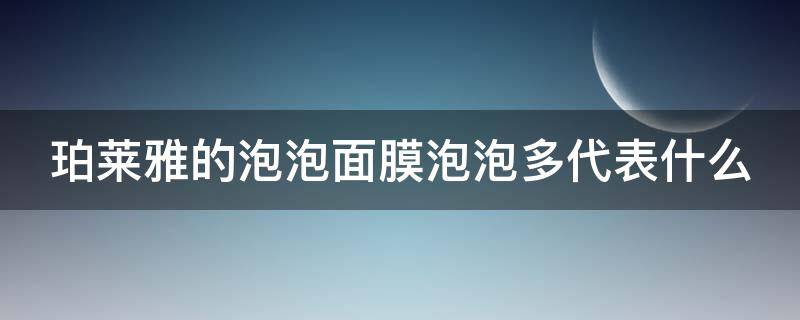 珀莱雅的泡泡面膜泡泡多代表什么